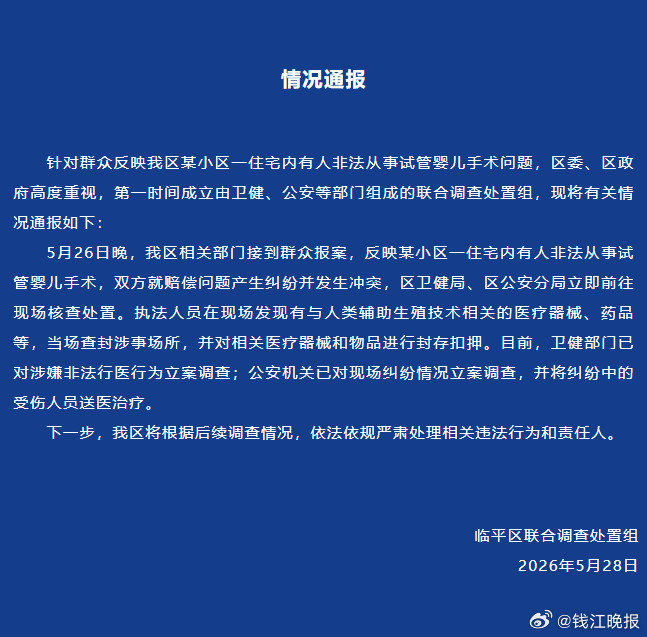 情况通报

针对群众反映我区某小区一住宅内有人非法从事试管婴儿手术问题，区委、区政府高度重视，第一时间成立由卫健、公安等部门组成的联合调查处置组，现将有关情况通报如下：

5月26日晚，我区相关部门接到群众报案，反映某小区一住宅内有人非法从事试管婴儿手术，双方就赔偿问题产生纠纷并发生冲突，区卫健局、区公安分局立即前往现场核查处置。执法人员在现场发现有与人类辅助生殖技术相关的医疗器械、药品等，当场查封涉事场所，并对相关医疗器械和物品进行封存扣押。目前，卫健部门已对涉嫌非法行医行为立案调查；公安机关已对现场纠纷情况立案调查，并将纠纷中的受伤人员送医治疗。

下一步，我区将根据后续调查情况，依法依规严肃处理相关违法行为和责任人。

临平区联合调查处置组
2026年5月28日

@钱江晚报